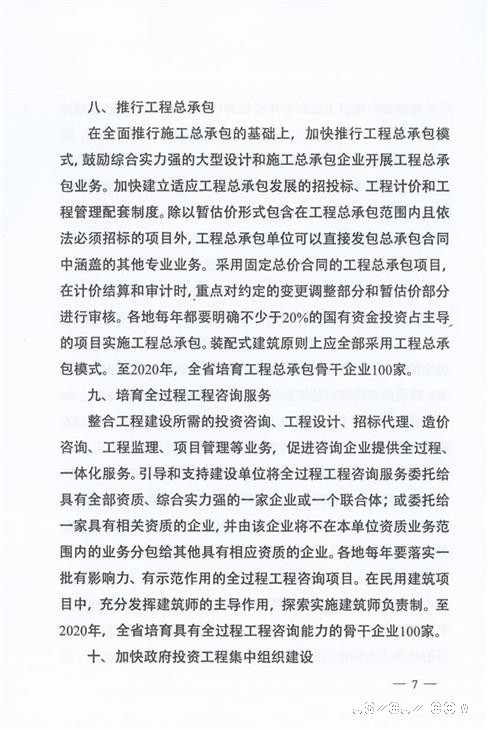 八、推行工程总承包

在全面推行施工总承包的基础上，加快推行工程总承包模式，鼓励综合实力强的大型设计和施工总承包企业开展工程总承包业务。加快建立适应工程总承包发展的招投标、工程计价和工程管理配套制度。除以暂估价形式包含在工程总承包范围内且依法必须招标的项目外，工程总承包单位可以直接发包总承包合同中涵盖的其他专业业务。采用固定总价合同的工程总承包项目，在计价结算和审计时，重点对约定的变更调整部分和暂估价部分进行审核。各地每年都要明确不少于20%的国有资金投资占主导的项目实施工程总承包。装配式建筑原则上应全部采用工程总承包模式。至2020年，全省培育工程总承包骨干企业100家。

九、培育全过程工程咨询服务

整合工程建设所需的投资咨询、工程设计、招标代理、造价咨询、工程监理、项目管理等业务，促进咨询企业提供全过程、一体化服务。引导和支持建设单位将全过程工程咨询服务委托给具有全部资质、综合实力强的一家企业或一个联合体；或委托给一家具有相关资质的企业，并由该企业将不在本单位资质业务范围内的业务分包给其他具有相应资质的企业。各地每年要落实一批有影响力、有示范作用的全过程工程咨询项目。在民用建筑项目中，充分发挥建筑师的主导作用，探索实施建筑师负责制。至2020年，全省培育具有全过程工程咨询能力的骨干企业100家。

十、加快政府投资工程集中组织建设

— 7 —